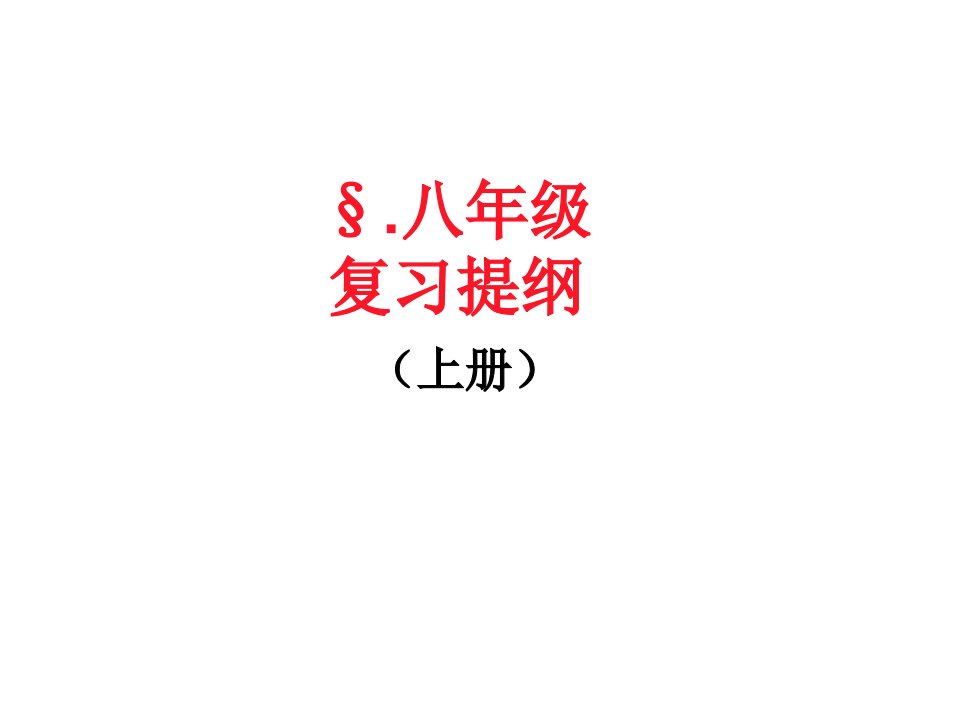 §.八年级
复习提纲

（上册）